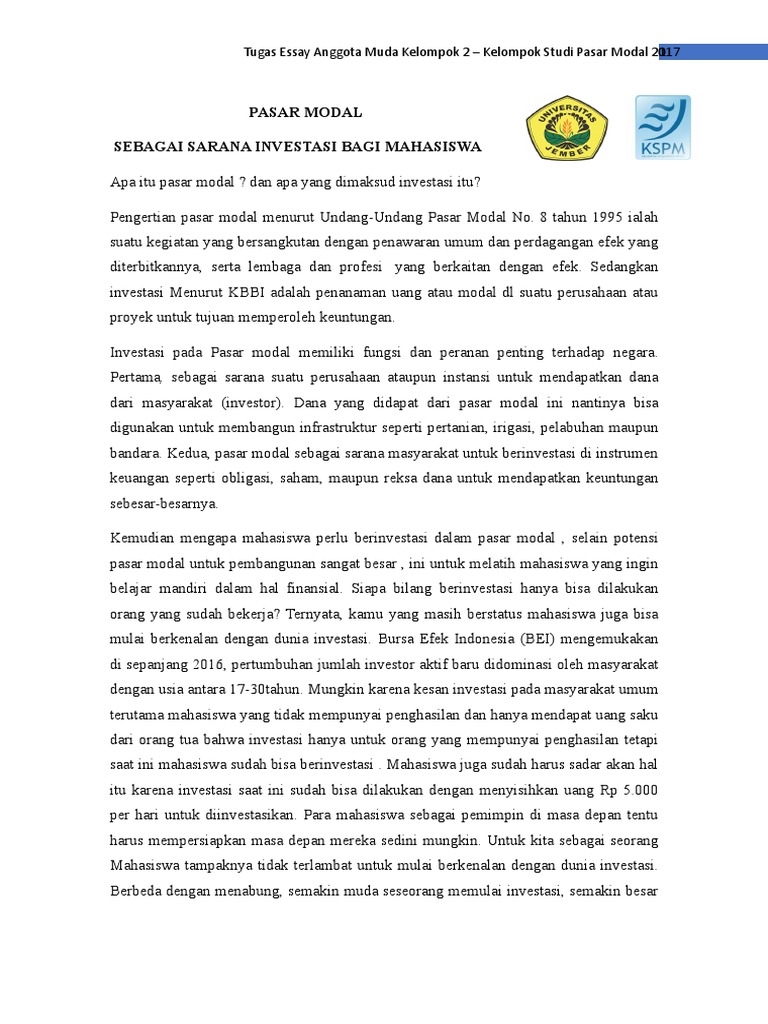 Tugas Essay Anggota Muda Kelompok 2 – Kelompok Studi Pasar Modal 2017

PASAR MODAL

SEBAGAI SARANA INVESTASI BAGI MAHASISWA

UNIVERSITAS JEMBER

KSPM

Apa itu pasar modal ? dan apa yang dimaksud investasi itu?

Pengertian pasar modal menurut Undang-Undang Pasar Modal No. 8 tahun 1995 ialah suatu kegiatan yang bersangkutan dengan penawaran umum dan perdagangan efek yang diterbitkannya, serta lembaga dan profesi yang berkaitan dengan efek. Sedangkan investasi Menurut KBBI adalah penanaman uang atau modal dl suatu perusahaan atau proyek untuk tujuan memperoleh keuntungan.

Investasi pada Pasar modal memiliki fungsi dan peranan penting terhadap negara. Pertama, sebagai sarana suatu perusahaan ataupun instansi untuk mendapatkan dana dari masyarakat (investor). Dana yang didapat dari pasar modal ini nantinya bisa digunakan untuk membangun infrastruktur seperti pertanian, irigasi, pelabuhan maupun bandara. Kedua, pasar modal sebagai sarana masyarakat untuk berinvestasi di instrumen keuangan seperti obligasi, saham, maupun reksa dana untuk mendapatkan keuntungan sebesar-besarnya.

Kemudian mengapa mahasiswa perlu berinvestasi dalam pasar modal , selain potensi pasar modal untuk pembangunan sangat besar , ini untuk melatih mahasiswa yang ingin belajar mandiri dalam hal finansial. Siapa bilang berinvestasi hanya bisa dilakukan orang yang sudah bekerja? Ternyata, kamu yang masih berstatus mahasiswa juga bisa mulai berkenalan dengan dunia investasi. Bursa Efek Indonesia (BEI) mengemukakan di sepanjang 2016, pertumbuhan jumlah investor aktif baru didominasi oleh masyarakat dengan usia antara 17-30tahun. Mungkin karena kesan investasi pada masyarakat umum terutama mahasiswa yang tidak mempunyai penghasilan dan hanya mendapat uang saku dari orang tua bahwa investasi hanya untuk orang yang mempunyai penghasilan tetapi saat ini mahasiswa sudah bisa berinvestasi . Mahasiswa juga sudah harus sadar akan hal itu karena investasi saat ini sudah bisa dilakukan dengan menyisihkan uang Rp 5.000 per hari untuk diinvestasikan. Para mahasiswa sebagai pemimpin di masa depan tentu harus mempersiapkan masa depan mereka sedini mungkin. Untuk kita sebagai seorang Mahasiswa tampaknya tidak terlambat untuk mulai berkenalan dengan dunia investasi. Berbeda dengan menabung, semakin muda seseorang memulai investasi, semakin besar